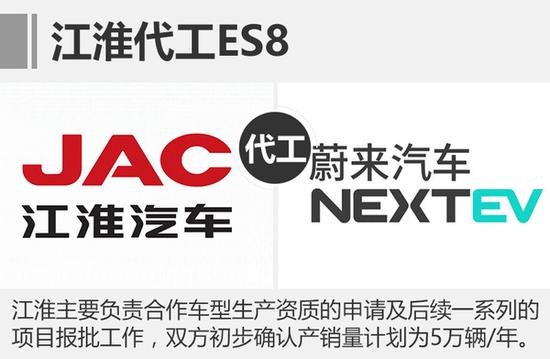 江淮代工ES8

JAC
江淮汽车

代工

蔚来汽车
NEXTEV

江淮主要负责合作车型生产资质的申请及后续一系列的项目报批工作，双方初步确认产销量计划为5万辆/年。